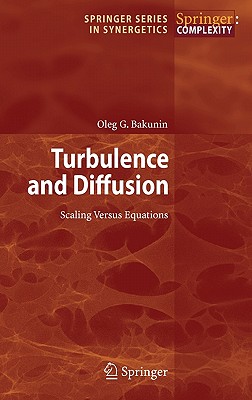 SPRINGER SERIES IN SYNERGETICS

Springer: COMPLEXITY

Oleg G. Bakunin

Turbulence and Diffusion

Scaling Versus Equations

Springer